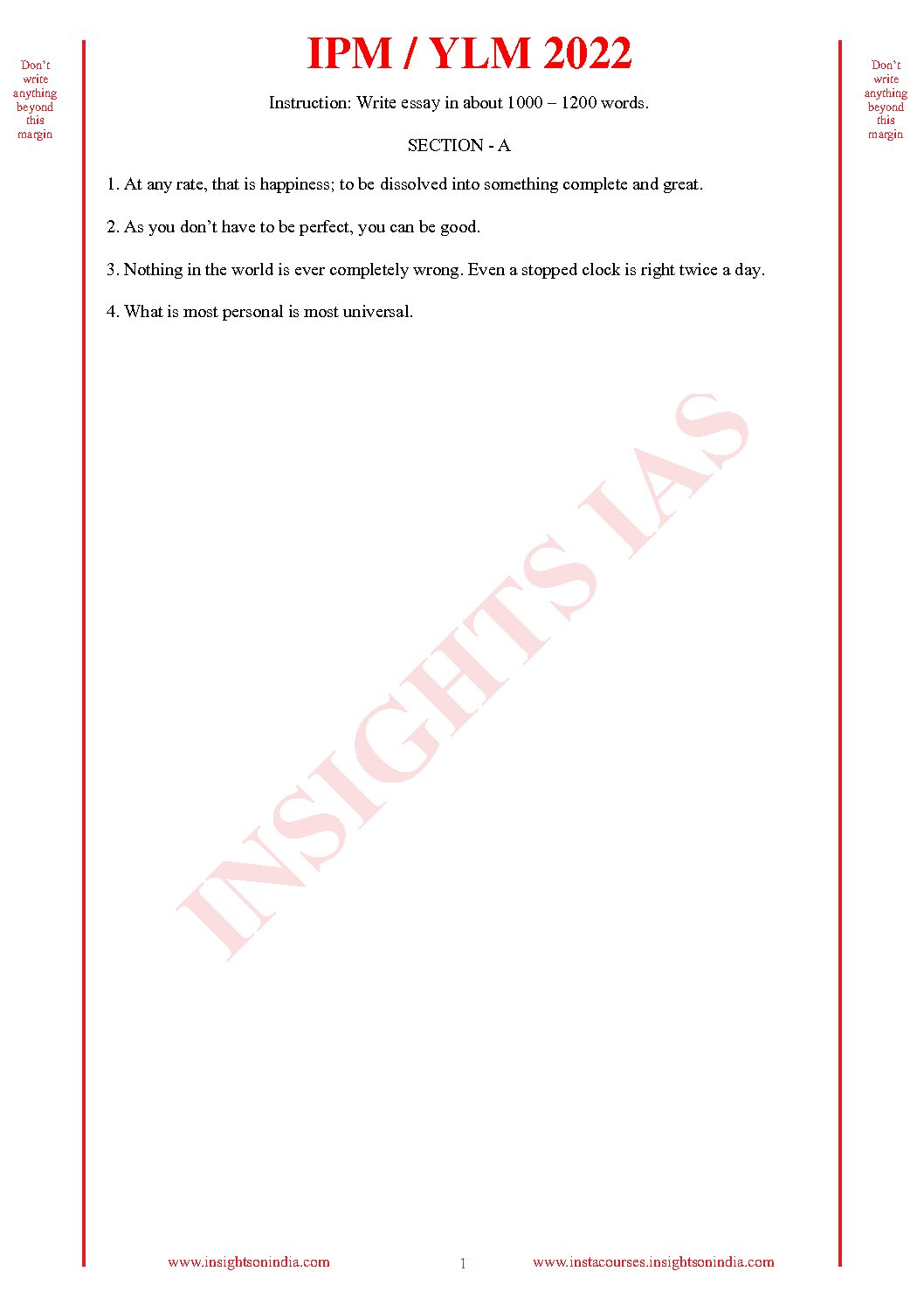 Don't write anything beyond this margin

IPM / YLM 2022

Don't write anything beyond this margin

Instruction: Write essay in about 1000 – 1200 words.

SECTION - A

1. At any rate, that is happiness; to be dissolved into something complete and great.

2. As you don't have to be perfect, you can be good.

3. Nothing in the world is ever completely wrong. Even a stopped clock is right twice a day.

4. What is most personal is most universal.

INSIGHTS IAS

www.insightsonindia.com 1 www.instacourses.insightsonindia.com